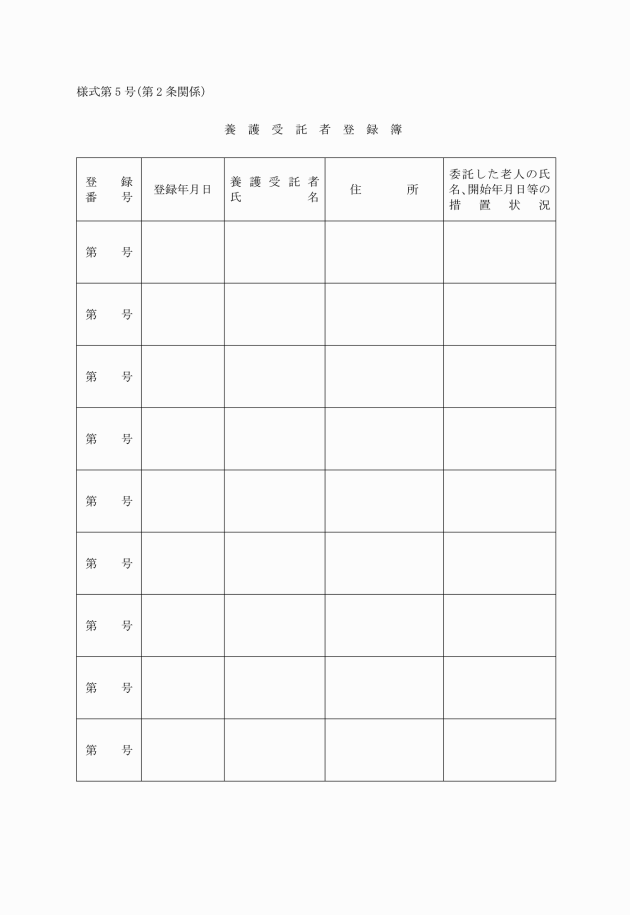 様式第５号(第２条関係)

養護受託者登録簿

| 登録番号 | 登録年月日 | 養護受託者氏名 | 住所 | 委託した老人の氏名、開始年月日等の措置状況 |
|---|---|---|---|---|
| 第　号 | | | | |
| 第　号 | | | | |
| 第　号 | | | | |
| 第　号 | | | | |
| 第　号 | | | | |
| 第　号 | | | | |
| 第　号 | | | | |
| 第　号 | | | | |
| 第　号 | | | | |